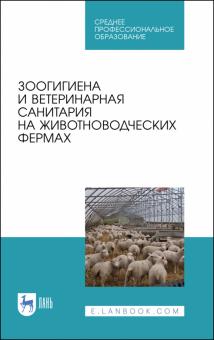 СРЕДНЕЕ ПРОФЕССИОНАЛЬНОЕ ОБРАЗОВАНИЕ

ЗООГИГИЕНА И ВЕТЕРИНАРНАЯ САНИТАРИЯ НА ЖИВОТНОВОДЧЕСКИХ ФЕРМАХ

ЛАНЬ

E.LANBOOK.COM